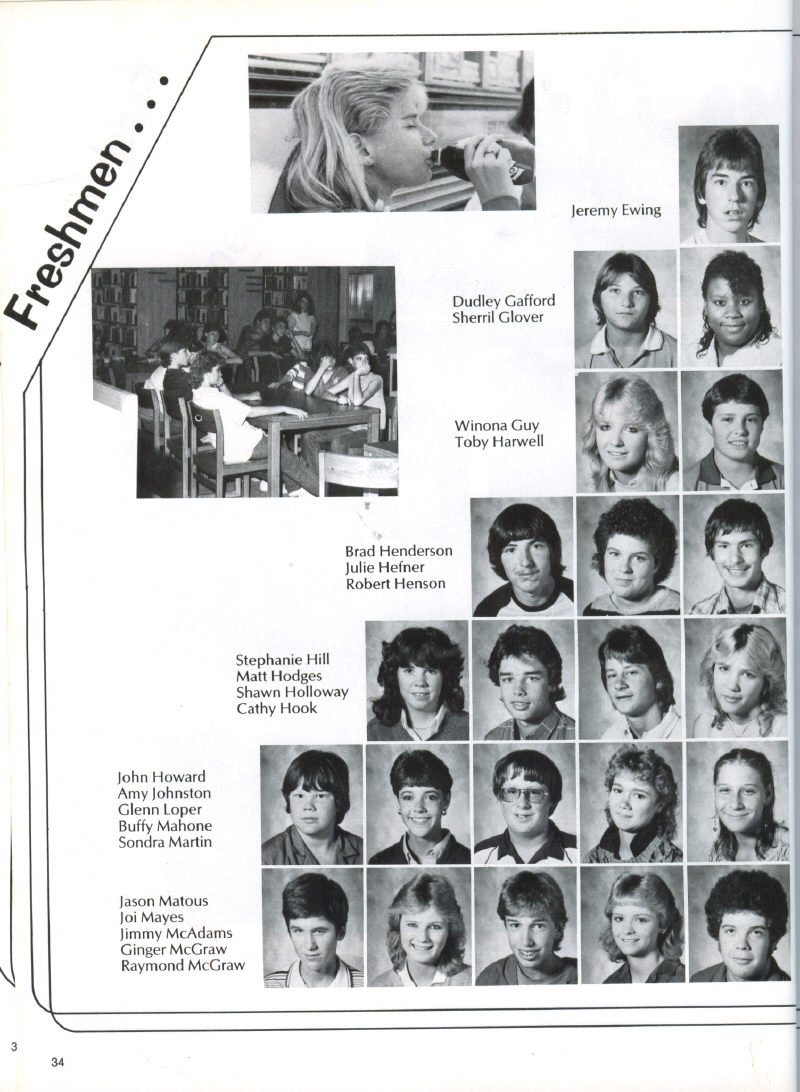 Freshmen . . .

Jeremy Ewing

Dudley Gafford
Sherril Glover

Winona Guy
Toby Harwell

Brad Henderson
Julie Hefner
Robert Henson

Stephanie Hill
Matt Hodges
Shawn Holloway
Cathy Hook

John Howard
Amy Johnston
Glenn Loper
Buffy Mahone
Sondra Martin

Jason Matous
Joi Mayes
Jimmy McAdams
Ginger McGraw
Raymond McGraw

3

34